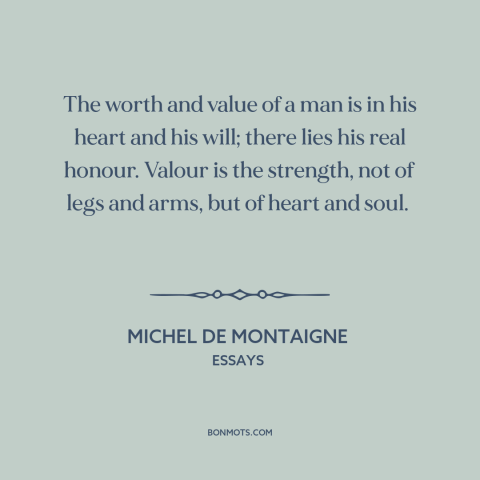 The worth and value of a man is in his heart and his will; there lies his real honour. Valour is the strength, not of legs and arms, but of heart and soul.

MICHEL DE MONTAIGNE
ESSAYS

BONMOTS.COM